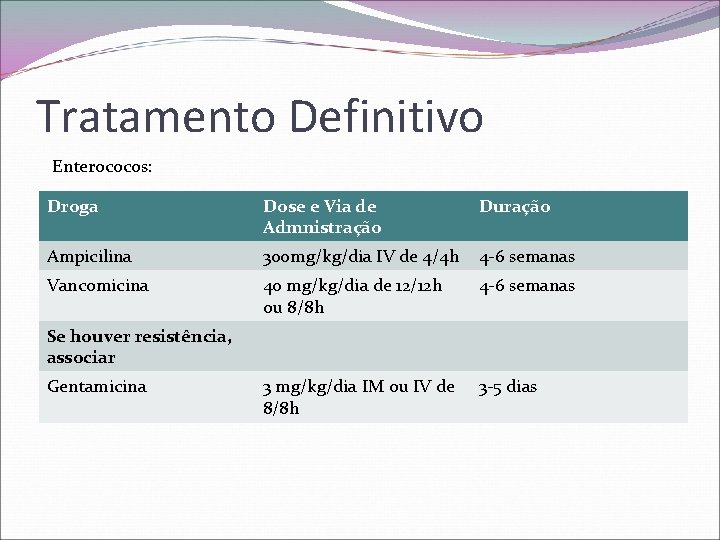 Tratamento Definitivo

Enterococos:

| Droga | Dose e Via de Admnistração | Duração |
|---|---|---|
| Ampicilina | 300mg/kg/dia IV de 4/4h | 4-6 semanas |
| Vancomicina | 40 mg/kg/dia de 12/12h ou 8/8h | 4-6 semanas |
| Se houver resistência, associar | | |
| Gentamicina | 3 mg/kg/dia IM ou IV de 8/8h | 3-5 dias |